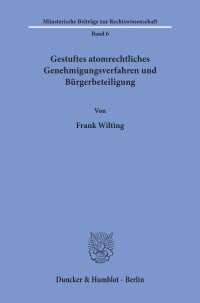 Münsterische Beiträge zur Rechtswissenschaft

Band 6

Gestuftes atomrechtliches Genehmigungsverfahren und Bürgerbeteiligung

Von

Frank Wilting

Duncker & Humblot · Berlin